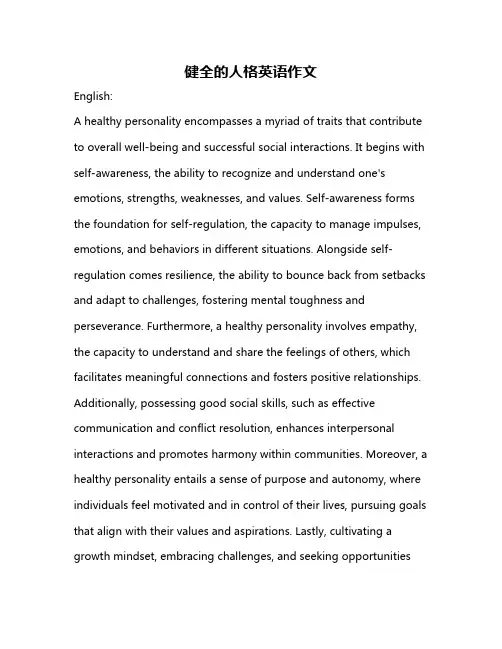 健全的人格英语作文

English:

A healthy personality encompasses a myriad of traits that contribute to overall well-being and successful social interactions. It begins with self-awareness, the ability to recognize and understand one's emotions, strengths, weaknesses, and values. Self-awareness forms the foundation for self-regulation, the capacity to manage impulses, emotions, and behaviors in different situations. Alongside self-regulation comes resilience, the ability to bounce back from setbacks and adapt to challenges, fostering mental toughness and perseverance. Furthermore, a healthy personality involves empathy, the capacity to understand and share the feelings of others, which facilitates meaningful connections and fosters positive relationships. Additionally, possessing good social skills, such as effective communication and conflict resolution, enhances interpersonal interactions and promotes harmony within communities. Moreover, a healthy personality entails a sense of purpose and autonomy, where individuals feel motivated and in control of their lives, pursuing goals that align with their values and aspirations. Lastly, cultivating a growth mindset, embracing challenges, and seeking opportunities